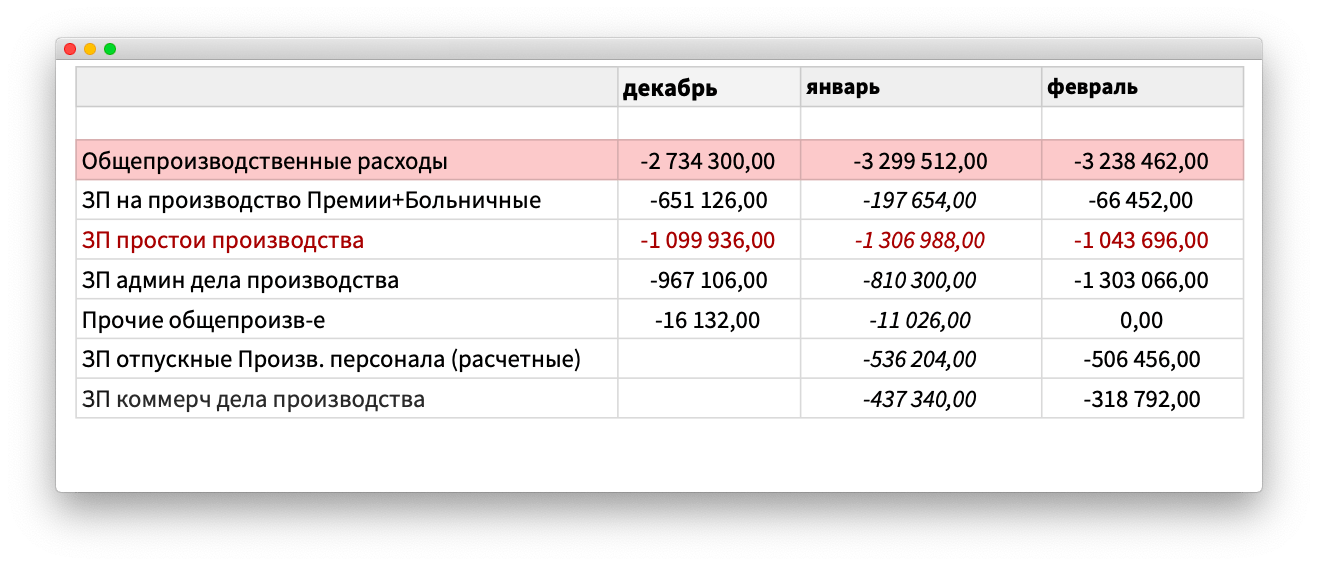 |  | декабрь | январь | февраль |
|---|---|---|---|
|  |  |  |  |
| Общепроизводственные расходы | -2 734 300,00 | -3 299 512,00 | -3 238 462,00 |
| ЗП на производство Премии+Больничные | -651 126,00 | -197 654,00 | -66 452,00 |
| ЗП простои производства | -1 099 936,00 | -1 306 988,00 | -1 043 696,00 |
| ЗП админ дела производства | -967 106,00 | -810 300,00 | -1 303 066,00 |
| Прочие общепроизв-е | -16 132,00 | -11 026,00 | 0,00 |
| ЗП отпускные Произв. персонала (расчетные) |  | -536 204,00 | -506 456,00 |
| ЗП коммерч дела производства |  | -437 340,00 | -318 792,00 |